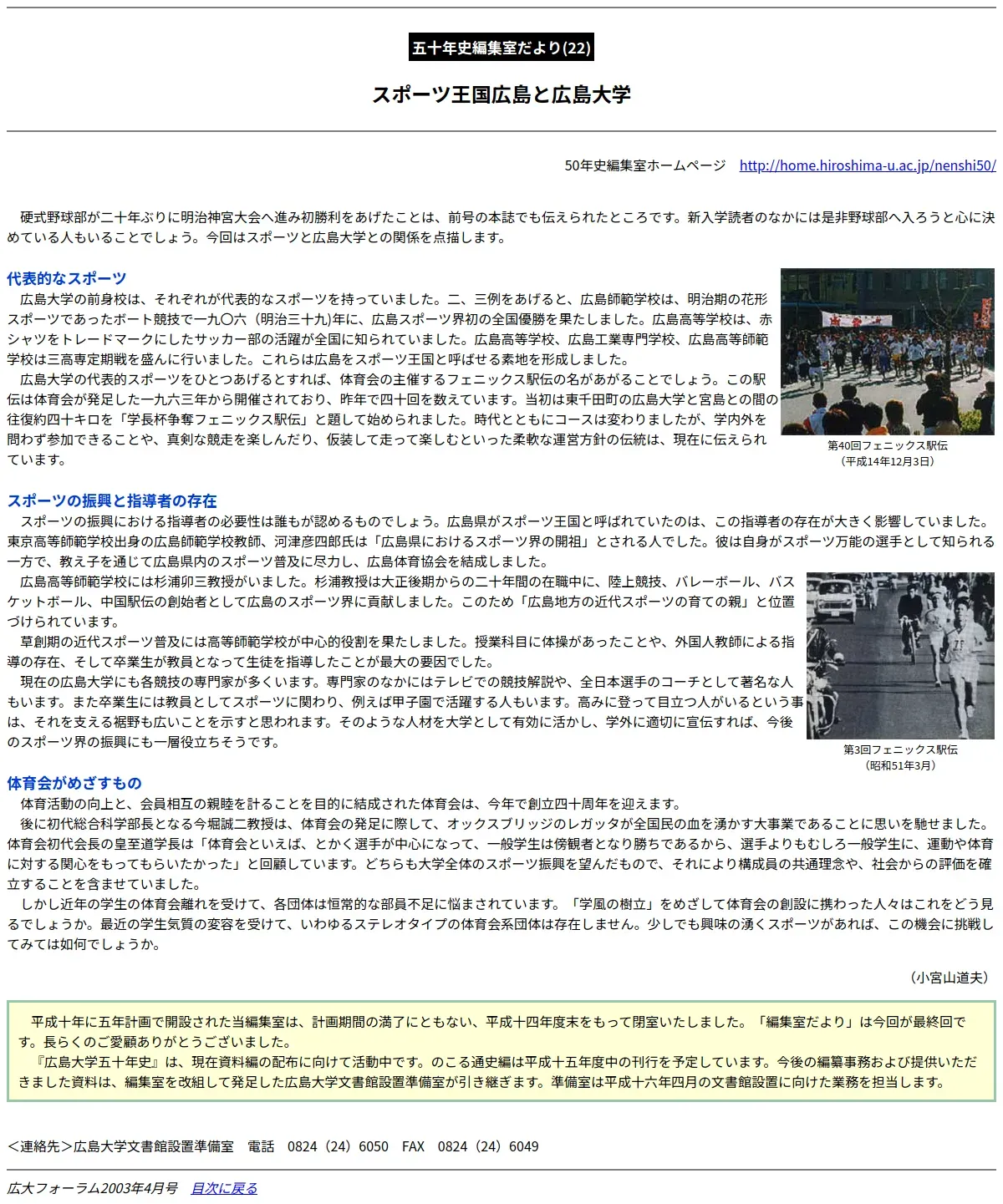 五十年史編集室だより(22)

スポーツ王国広島と広島大学

50年史編集室ホームページ　http://home.hiroshima-u.ac.jp/nenshi50/

硬式野球部が二十年ぶりに明治神宮大会へ進み初勝利をあげたことは、前号の本誌でも伝えられたところです。新入学読者のなかには是非野球部へ入ろうと心に決めている人もいることでしょう。今回はスポーツと広島大学との関係を点描します。

代表的なスポーツ
広島大学の前身校は、それぞれが代表的なスポーツを持っていました。二、三例をあげると、広島師範学校は、明治期の花形スポーツであったボート競技で一九〇六（明治三十九）年に、広島スポーツ界初の全国優勝を果たしました。広島高等学校は、赤シャツをトレードマークにしたサッカー部の活躍が全国に知られていました。広島高等学校、広島工業専門学校、広島高等師範学校は三高専定期戦を盛んに行いました。これらは広島をスポーツ王国と呼ばせる素地を形成しました。
広島大学の代表的スポーツをひとつあげるとすれば、体育会の主催するフェニックス駅伝の名があがることでしょう。この駅伝は体育会が発足した一九六三年から開催されており、昨年で四十回を数えています。当初は東千田町の広島大学と宮島との間の往復約四十キロを「学長杯争奪フェニックス駅伝」と題して始められました。時代とともにコースは変わりましたが、学内外を問わず参加できることや、真剣な競走を楽しんだり、仮装して走って楽しむといった柔軟な運営方針の伝統は、現在に伝えられています。

第40回フェニックス駅伝
（平成14年12月3日）

スポーツの振興と指導者の存在
スポーツの振興における指導者の必要性は誰もが認めるものでしょう。広島県がスポーツ王国と呼ばれていたのは、この指導者の存在が大きく影響していました。東京高等師範学校出身の広島師範学校教師、河津彦四郎氏は「広島県におけるスポーツ界の開祖」とされる人でした。彼は自身がスポーツ万能の選手として知られる一方で、教え子を通じて広島県内のスポーツ普及に尽力し、広島体育協会を結成しました。
広島高等師範学校には杉浦卯三教授がいました。杉浦教授は大正後期からの二十年間の在職中に、陸上競技、バレーボール、バスケットボール、中国駅伝の創始者として広島のスポーツ界に貢献しました。このため「広島地方の近代スポーツの育ての親」と位置づけられています。
草創期の近代スポーツ普及には高等師範学校が中心的役割を果たしました。授業科目に体操があったことや、外国人教師による指導の存在、そして卒業生が教員となって生徒を指導したことが最大の要因でした。
現在の広島大学にも各競技の専門家が多くいます。専門家のなかにはテレビでの競技解説や、全日本選手のコーチとして著名な人もいます。また卒業生には教員としてスポーツに関わり、例えば甲子園で活躍する人もいます。高みに登って目立つ人がいるという事は、それを支える裾野も広いことを示すと思われます。そのような人材を大学として有効に活かし、学外に適切に宣伝すれば、今後のスポーツ界の振興にも一層役立ちそうです。

第3回フェニックス駅伝
（昭和51年3月）

体育会がめざすもの
体育活動の向上と、会員相互の親睦を計ることを目的に結成された体育会は、今年で創立四十周年を迎えます。
後に初代総合科学部長となる今堀誠二教授は、体育会の発足に際して、オックスブリッジのレガッタが全国民の血を湧かす大事業であることに思いを馳せました。体育会初代会長の皇至道学長は「体育会といえば、とかく選手が中心になって、一般学生は傍観者となり勝ちであるから、選手よりもむしろ一般学生に、運動や体育に対する関心をもってもらいたかった」と回顧しています。どちらも大学全体のスポーツ振興を望んだもので、それにより構成員の共通理念や、社会からの評価を確立することを含ませていました。
しかし近年の学生の体育会離れを受けて、各団体は恒常的な部員不足に悩まされています。「学風の樹立」をめざして体育会の創設に携わった人々はこれをどう見るでしょうか。最近の学生気質の変容を受けて、いわゆるステレオタイプの体育会系団体は存在しません。少しでも興味の湧くスポーツがあれば、この機会に挑戦してみては如何でしょうか。

（小宮山道夫）

平成十年に五年計画で開設された当編集室は、計画期間の満了にともない、平成十四年度末をもって閉室いたしました。「編集室だより」は今回が最終回です。長らくのご愛顧ありがとうございました。
『広島大学五十年史』は、現在資料編の配布に向けて活動中です。のこる通史編は平成十五年度中の刊行を予定しています。今後の編纂事務および提供いただきました資料は、編集室を改組して発足した広島大学文書館設置準備室が引き継ぎます。準備室は平成十六年四月の文書館設置に向けた業務を担当します。

＜連絡先＞広島大学文書館設置準備室　電話　0824（24）6050　FAX　0824（24）6049

広大フォーラム2003年4月号　目次に戻る